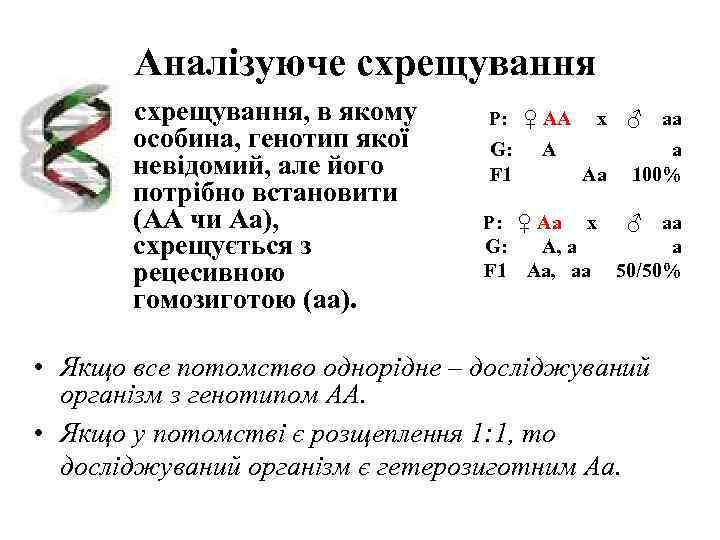 Аналізуюче схрещування

схрещування, в якому особина, генотип якої невідомий, але його потрібно встановити (АА чи Аа), схрещується з рецесивною гомозиготою (аа).

P: ♀ AA x ♂ aa
G: A a
F1 Aa 100%

P: ♀ Aa x ♂ aa
G: A, a a
F1 Aa, aa 50/50%

• Якщо все потомство однорідне – досліджуваний організм з генотипом АА.
• Якщо у потомстві є розщеплення 1:1, то досліджуваний організм є гетерозиготним Аа.